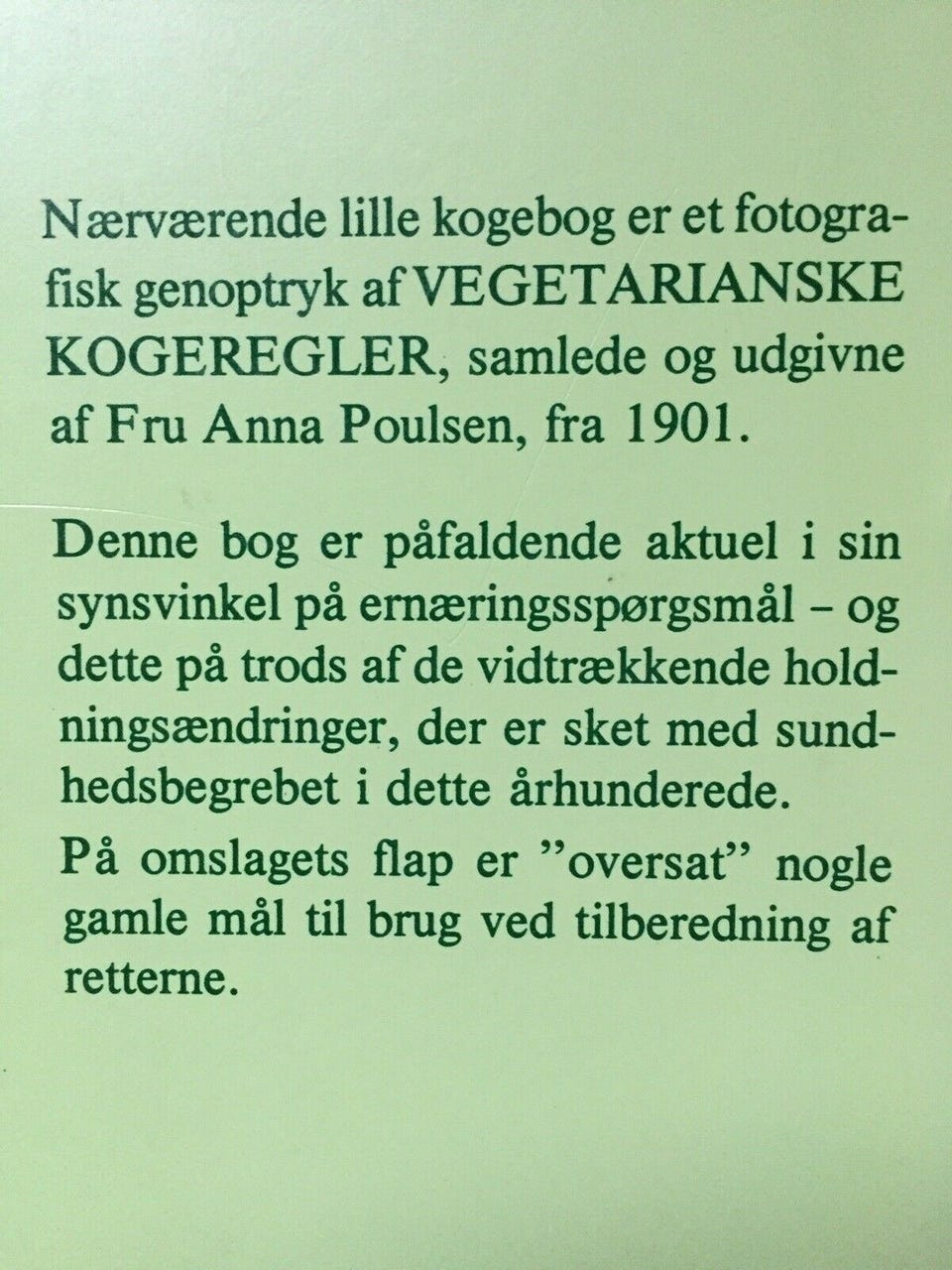 Nærværende lille kogebog er et fotografisk genoptryk af VEGETARIANSKE KOGEREGLER, samlede og udgivne af Fru Anna Poulsen, fra 1901.

Denne bog er påfaldende aktuel i sin synsvinkel på ernæringsspørgsmål – og dette på trods af de vidtrækkende holdningsændringer, der er sket med sundhedsbegrebet i dette århunderede.

På omslagets flap er ”oversat” nogle gamle mål til brug ved tilberedning af retterne.